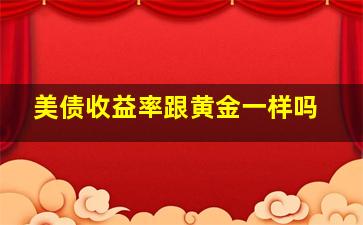 美债收益率跟黄金一样吗